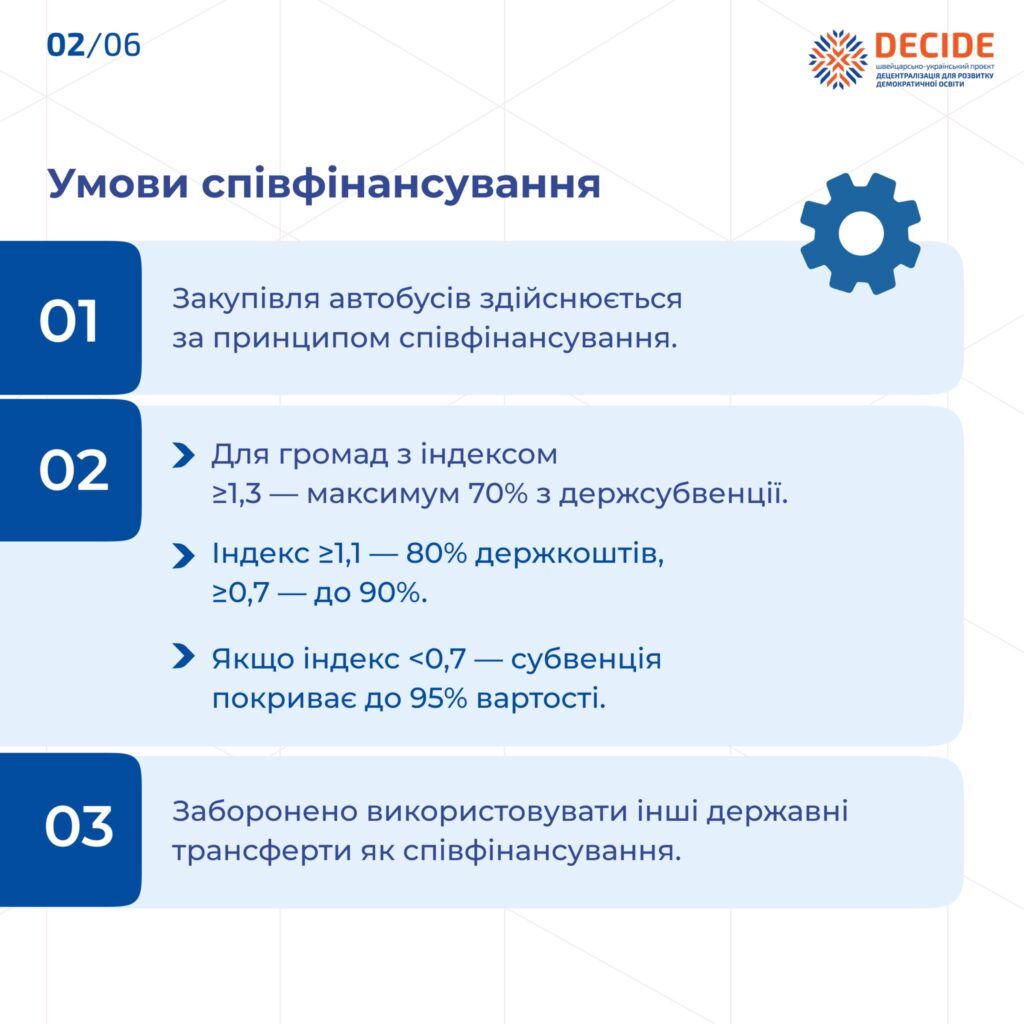 02/06

DECIDE
швейцарсько-український проєкт
ДЕЦЕНТРАЛІЗАЦІЯ ДЛЯ РОЗВИТКУ ДЕМОКРАТИЧНОЇ ОСВІТИ

Умови співфінансування

01

Закупівля автобусів здійснюється за принципом співфінансування.

02

Для громад з індексом ≥1,3 — максимум 70% з держсубвенції.

Індекс ≥1,1 — 80% держкоштів, ≥0,7 — до 90%.

Якщо індекс <0,7 — субвенція покриває до 95% вартості.

03

Заборонено використовувати інші державні трансферти як співфінансування.